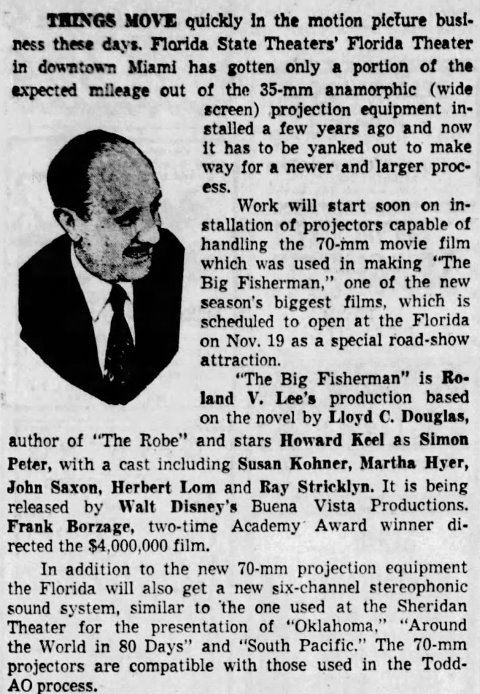 THINGS MOVE quickly in the motion picture business these days. Florida State Theaters' Florida Theater in downtown Miami has gotten only a portion of the expected mileage out of the 35-mm anamorphic (wide screen) projection equipment installed a few years ago and now it has to be yanked out to make way for a newer and larger process.

Work will start soon on installation of projectors capable of handling the 70-mm movie film which was used in making "The Big Fisherman," one of the new season's biggest films, which is scheduled to open at the Florida on Nov. 19 as a special road-show attraction.

"The Big Fisherman" is Roland V. Lee's production based on the novel by Lloyd C. Douglas, author of "The Robe" and stars Howard Keel as Simon Peter, with a cast including Susan Kohner, Martha Hyer, John Saxon, Herbert Lom and Ray Stricklyn. It is being released by Walt Disney's Buena Vista Productions. Frank Borzage, two-time Academy Award winner directed the $4,000,000 film.

In addition to the new 70-mm projection equipment the Florida will also get a new six-channel stereophonic sound system, similar to the one used at the Sheridan Theater for the presentation of "Oklahoma," "Around the World in 80 Days" and "South Pacific." The 70-mm projectors are compatible with those used in the Todd-AO process.